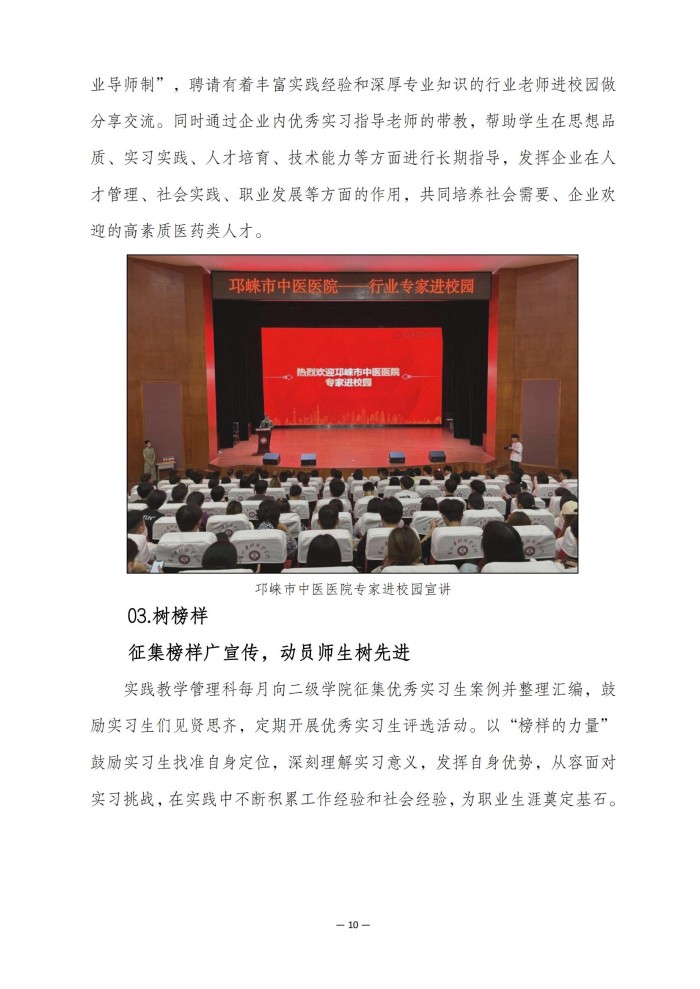 业导师制”，聘请有着丰富实践经验和深厚专业知识的行业老师进校园做分享交流。同时通过企业内优秀实习指导老师的带教，帮助学生在思想品质、实习实践、人才培育、技术能力等方面进行长期指导，发挥企业在人才管理、社会实践、职业发展等方面的作用，共同培养社会需要、企业欢迎的高素质医药类人才。

邛崃市中医医院——行业专家进校园

热烈欢迎邛崃市中医医院专家进校园

邛崃市中医医院专家进校园宣讲

03.树榜样

征集榜样广宣传，动员师生树先进

实践教学管理科每月向二级学院征集优秀实习生案例并整理汇编，鼓励实习生们见贤思齐，定期开展优秀实习生评选活动。以“榜样的力量”鼓励实习生找准自身定位，深刻理解实习意义，发挥自身优势，从容面对实习挑战，在实践中不断积累工作经验和社会经验，为职业生涯奠定基石。

— 10 —